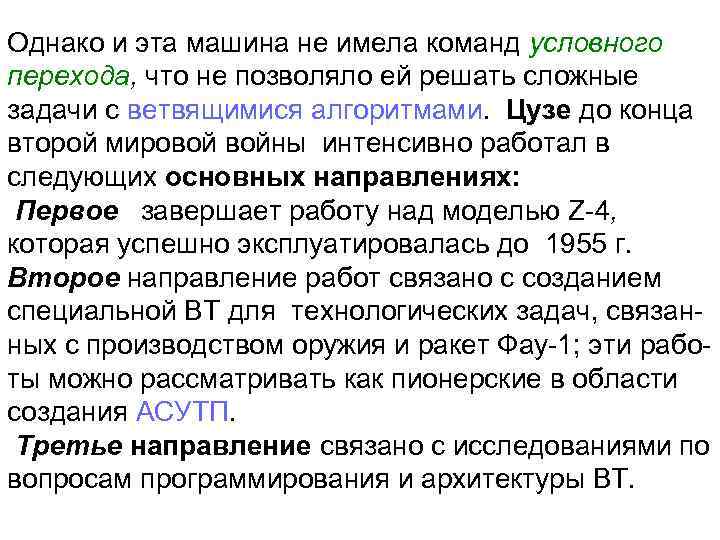 Однако и эта машина не имела команд условного перехода, что не позволяло ей решать сложные задачи с ветвящимися алгоритмами. Цузе до конца второй мировой войны интенсивно работал в следующих основных направлениях:
Первое завершает работу над моделью Z-4, которая успешно эксплуатировалась до 1955 г.
Второе направление работ связано с созданием специальной ВТ для технологических задач, связанных с производством оружия и ракет Фау-1; эти работы можно рассматривать как пионерские в области создания АСУТП.
Третье направление связано с исследованиями по вопросам программирования и архитектуры ВТ.